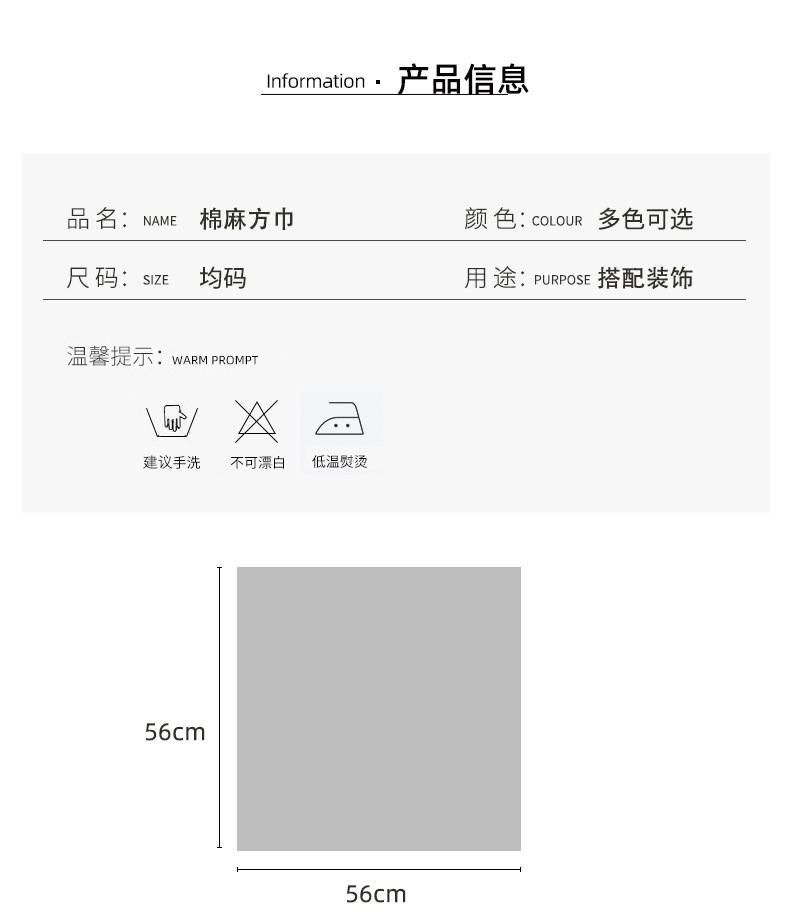 Information · 产品信息

品名: NAME 棉麻方巾

颜色: COLOUR 多色可选

尺码: SIZE 均码

用途: PURPOSE 搭配装饰

温馨提示: WARM PROMPT

建议手洗

不可漂白

低温熨烫

56cm

56cm